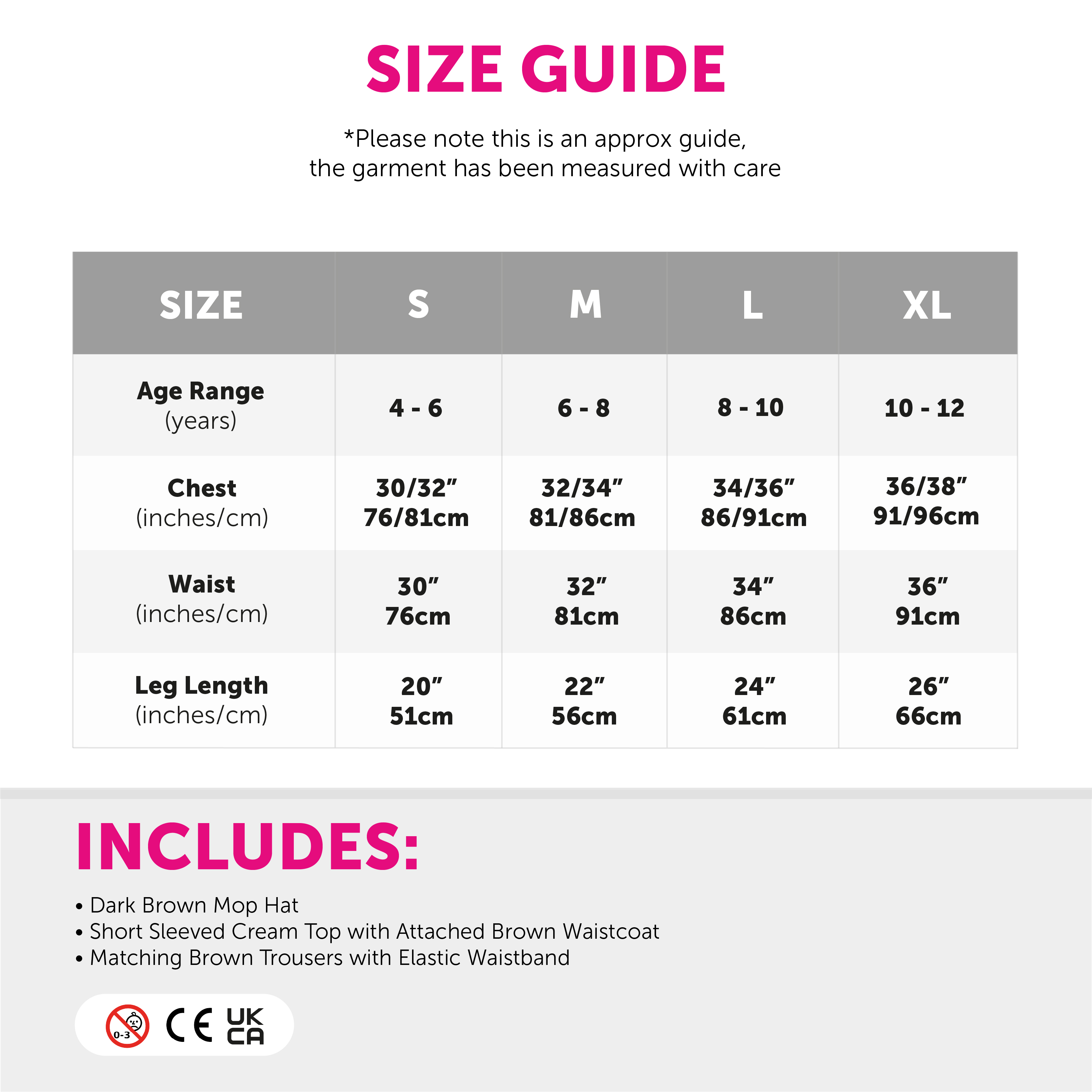 SIZE GUIDE

*Please note this is an approx guide, the garment has been measured with care

| SIZE | S | M | L | XL |
|---|---|---|---|---|
| Age Range (years) | 4 - 6 | 6 - 8 | 8 - 10 | 10 - 12 |
| Chest (inches/cm) | 30/32" 76/81cm | 32/34" 81/86cm | 34/36" 86/91cm | 36/38" 91/96cm |
| Waist (inches/cm) | 30" 76cm | 32" 81cm | 34" 86cm | 36" 91cm |
| Leg Length (inches/cm) | 20" 51cm | 22" 56cm | 24" 61cm | 26" 66cm |

INCLUDES:

• Dark Brown Mop Hat
• Short Sleeved Cream Top with Attached Brown Waistcoat
• Matching Brown Trousers with Elastic Waistband

0-3 CE UK CA